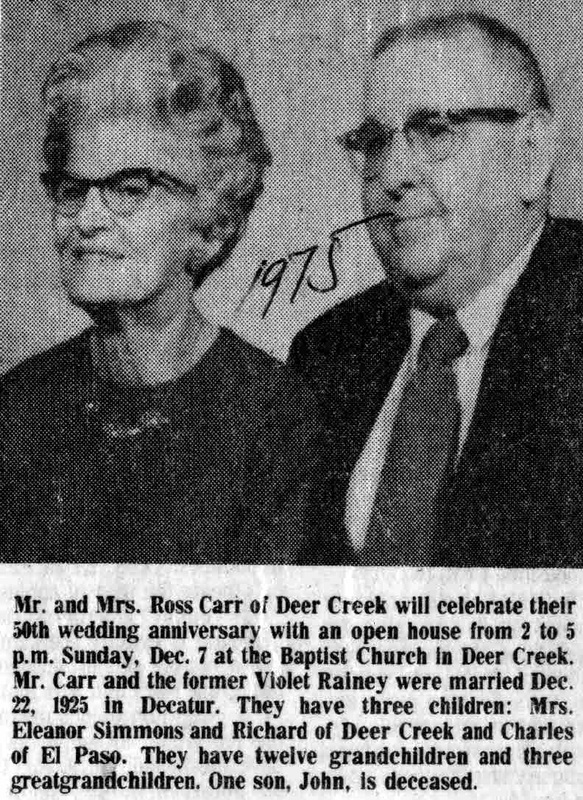 1975

Mr. and Mrs. Ross Carr of Deer Creek will celebrate their 50th wedding anniversary with an open house from 2 to 5 p.m. Sunday, Dec. 7 at the Baptist Church in Deer Creek. Mr. Carr and the former Violet Rainey were married Dec. 22, 1925 in Decatur. They have three children: Mrs. Eleanor Simmons and Richard of Deer Creek and Charles of El Paso. They have twelve grandchildren and three greatgrandchildren. One son, John, is deceased.